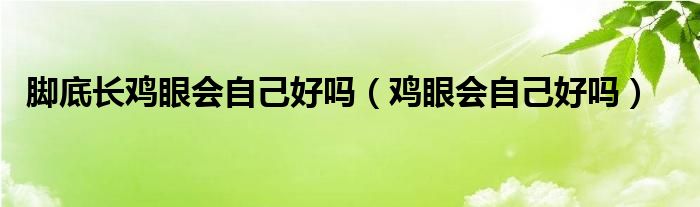 脚底长鸡眼会自己好吗（鸡眼会自己好吗）